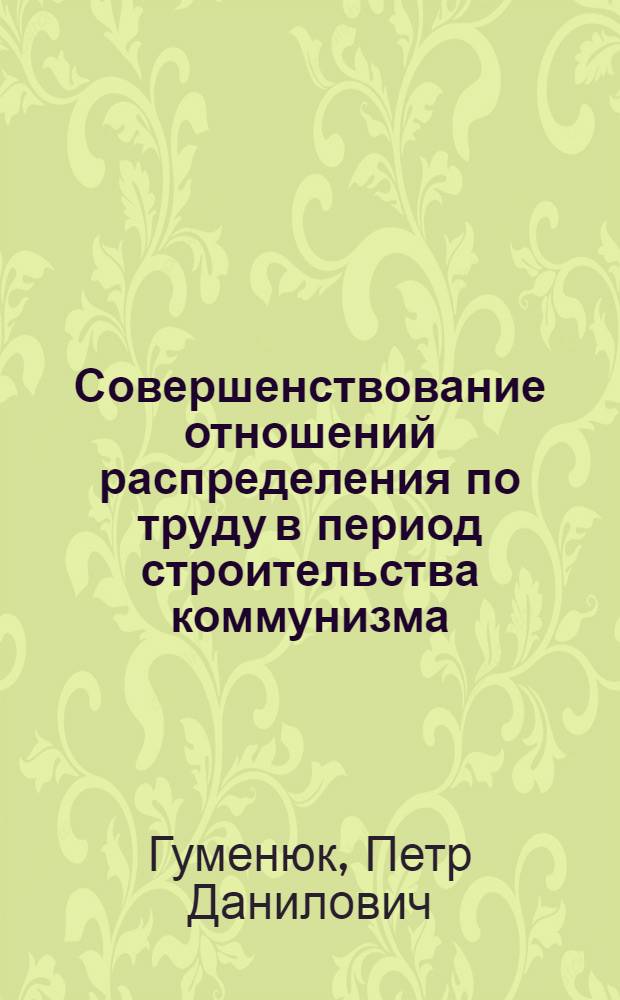 Совершенствование отношений распределения по труду в период строительства коммунизма

Гуменюк, Петр Данилович